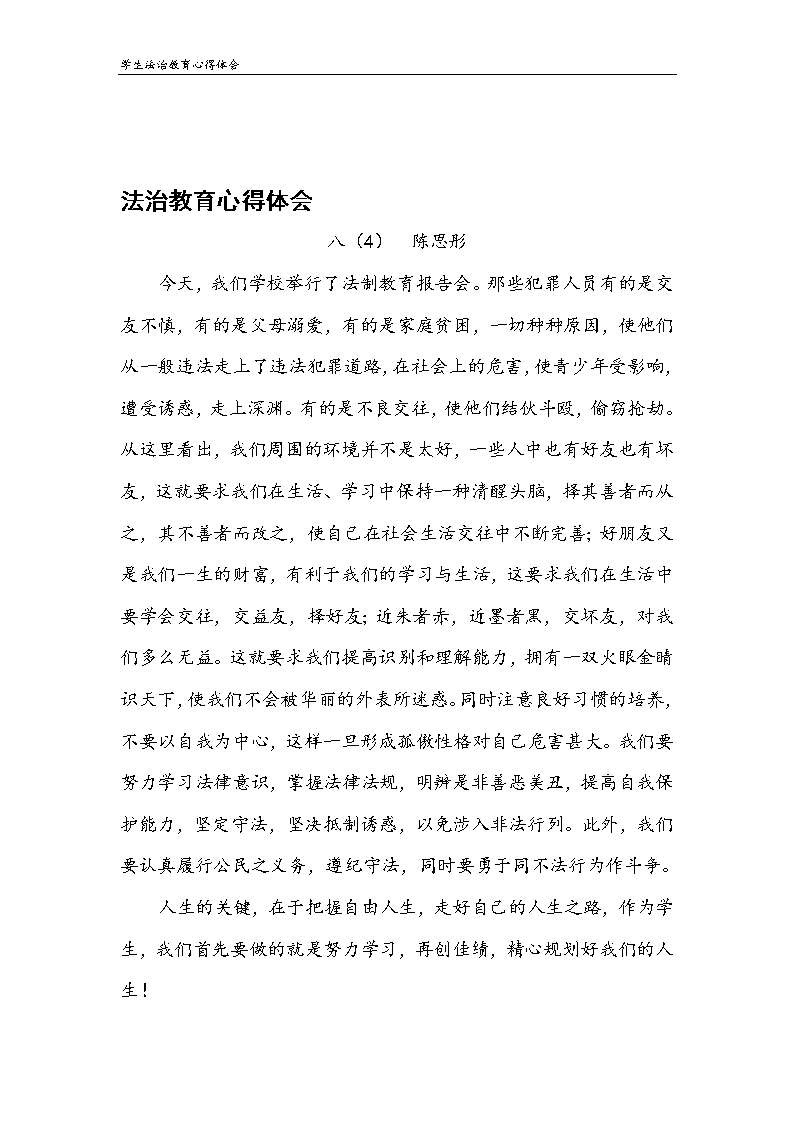 学生法治教育心得体会

法治教育心得体会

八（4） 陈思彤

今天，我们学校举行了法制教育报告会。那些犯罪人员有的是交友不慎，有的是父母溺爱，有的是家庭贫困，一切种种原因，使他们从一般违法走上了违法犯罪道路，在社会上的危害，使青少年受影响，遭受诱惑，走上深渊。有的是不良交往，使他们结伙斗殴，偷窃抢劫。从这里看出，我们周围的环境并不是太好，一些人中也有好友也有坏友，这就要求我们在生活、学习中保持一种清醒头脑，择其善者而从之，其不善者而改之，使自己在社会生活交往中不断完善；好朋友又是我们一生的财富，有利于我们的学习与生活，这要求我们在生活中要学会交往，交益友，择好友；近朱者赤，近墨者黑，交坏友，对我们多么无益。这就要求我们提高识别和理解能力，拥有一双火眼金睛识天下，使我们不会被华丽的外表所迷惑。同时注意良好习惯的培养，不要以自我为中心，这样一旦形成孤傲性格对自己危害甚大。我们要努力学习法律意识，掌握法律法规，明辨是非善恶美丑，提高自我保护能力，坚定守法，坚决抵制诱惑，以免涉入非法行列。此外，我们要认真履行公民之义务，遵纪守法，同时要勇于同不法行为作斗争。

人生的关键，在于把握自由人生，走好自己的人生之路，作为学生，我们首先要做的就是努力学习，再创佳绩，精心规划好我们的人生！